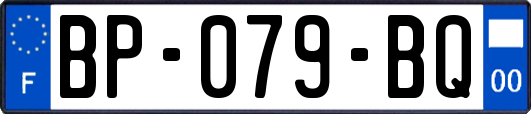 F
BP-079-BQ
00